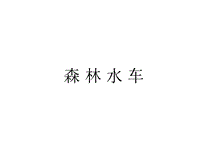 森林水车